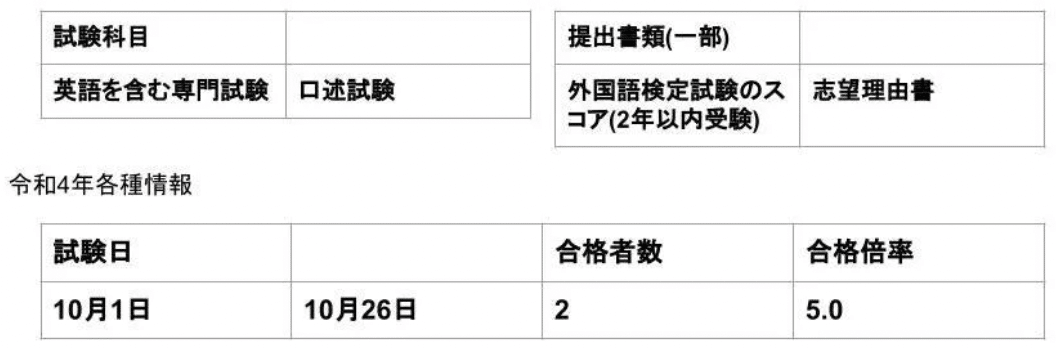 | 試験科目 | |
|---|---|
| 英語を含む専門試験 | 口述試験 |

| 提出書類(一部) | |
|---|---|
| 外国語検定試験のスコア(2年以内受験) | 志望理由書 |

令和4年各種情報

| 試験日 | | 合格者数 | 合格倍率 |
|---|---|---|---|
| 10月1日 | 10月26日 | 2 | 5.0 |